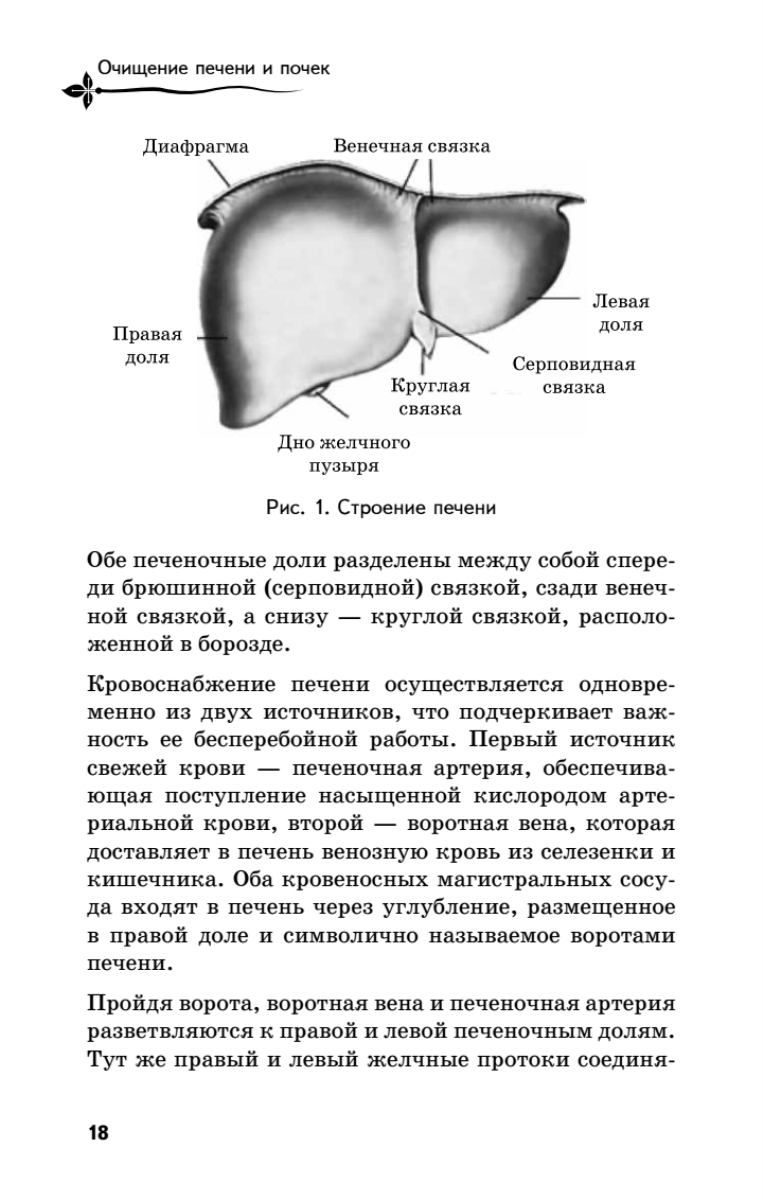 Очищение печени и почек

Диафрагма
Венечная связка
Левая доля
Правая доля
Серповидная связка
Круглая связка
Дно желчного пузыря

Рис. 1. Строение печени

Обе печеночные доли разделены между собой спереди брюшинной (серповидной) связкой, сзади венечной связкой, а снизу — круглой связкой, расположенной в борозде.

Кровоснабжение печени осуществляется одновременно из двух источников, что подчеркивает важность ее бесперебойной работы. Первый источник свежей крови — печеночная артерия, обеспечивающая поступление насыщенной кислородом артериальной крови, второй — воротная вена, которая доставляет в печень венозную кровь из селезенки и кишечника. Оба кровеносных магистральных сосуда входят в печень через углубление, размещенное в правой доле и символично называемое воротами печени.

Пройдя ворота, воротная вена и печеночная артерия разветвляются к правой и левой печеночным долям. Тут же правый и левый желчные протоки соединя-

18